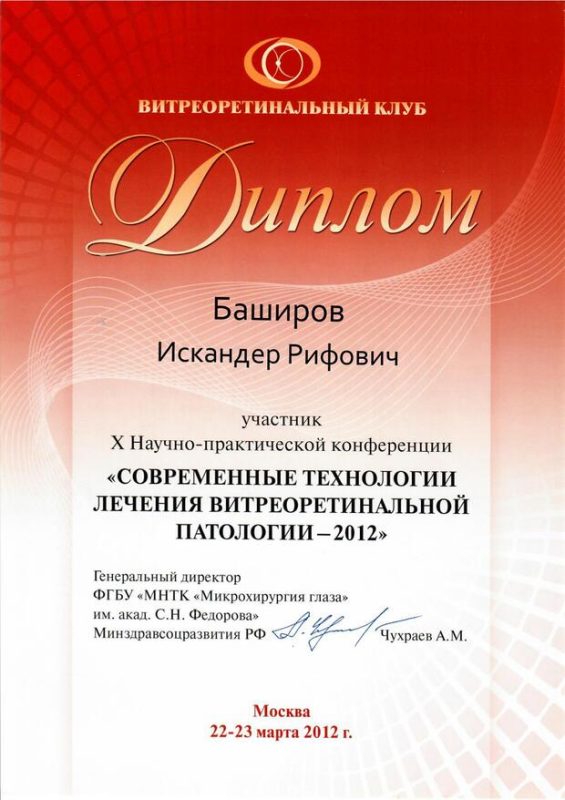 ВИТРЕОРЕТИНАЛЬНЫЙ КЛУБ

Диплом

Баширов

Искандер Рифович

участник
X Научно-практической конференции
«СОВРЕМЕННЫЕ ТЕХНОЛОГИИ ЛЕЧЕНИЯ ВИТРЕОРЕТИНАЛЬНОЙ ПАТОЛОГИИ – 2012»

Генеральный директор
ФГБУ «МНТК «Микрохирургия глаза»
им. акад. С.Н. Федорова»
Минздравсоцразвития РФ Чухраев А.М.

Москва
22-23 марта 2012 г.